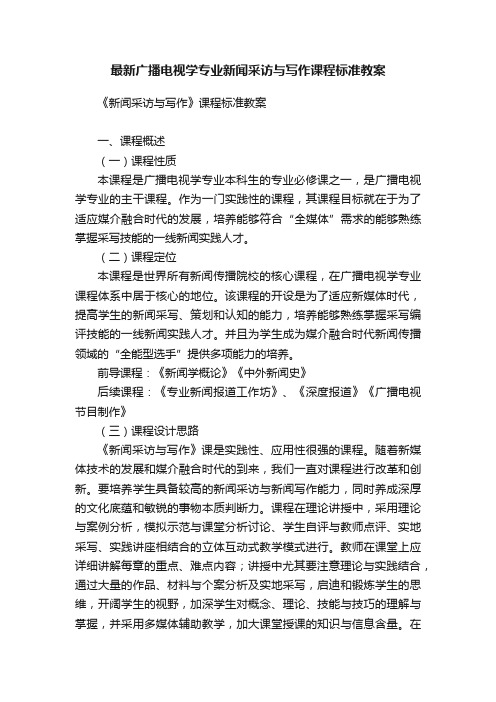 最新广播电视学专业新闻采访与写作课程标准教案

《新闻采访与写作》课程标准教案

一、课程概述

（一）课程性质

本课程是广播电视学专业本科生的专业必修课之一，是广播电视学专业的主干课程。作为一门实践性的课程，其课程目标就在于为了适应媒介融合时代的发展，培养能够符合“全媒体”需求的能够熟练掌握采写技能的一线新闻实践人才。

（二）课程定位

本课程是世界所有新闻传播院校的核心课程，在广播电视学专业课程体系中居于核心的地位。该课程的开设是为了适应新媒体时代，提高学生的新闻采写、策划和认知的能力，培养能够熟练掌握采写编评技能的一线新闻实践人才。并且为学生成为媒介融合时代新闻传播领域的“全能型选手”提供多项能力的培养。

前导课程：《新闻学概论》《中外新闻史》

后续课程：《专业新闻报道工作坊》、《深度报道》《广播电视节目制作》

（三）课程设计思路

《新闻采访与写作》课是实践性、应用性很强的课程。随着新媒体技术的发展和媒介融合时代的到来，我们一直对课程进行改革和创新。要培养学生具备较高的新闻采访与新闻写作能力，同时养成深厚的文化底蕴和敏锐的事物本质判断力。课程在理论讲授中，采用理论与案例分析，模拟示范与课堂分析讨论、学生自评与教师点评、实地采写、实践讲座相结合的立体互动式教学模式进行。教师在课堂上应详细讲解每章的重点、难点内容；讲授中尤其要注意理论与实践结合，通过大量的作品、材料与个案分析及实地采写，启迪和锻炼学生的思维，开阔学生的视野，加深学生对概念、理论、技能与技巧的理解与掌握，并采用多媒体辅助教学，加大课堂授课的知识与信息含量。在